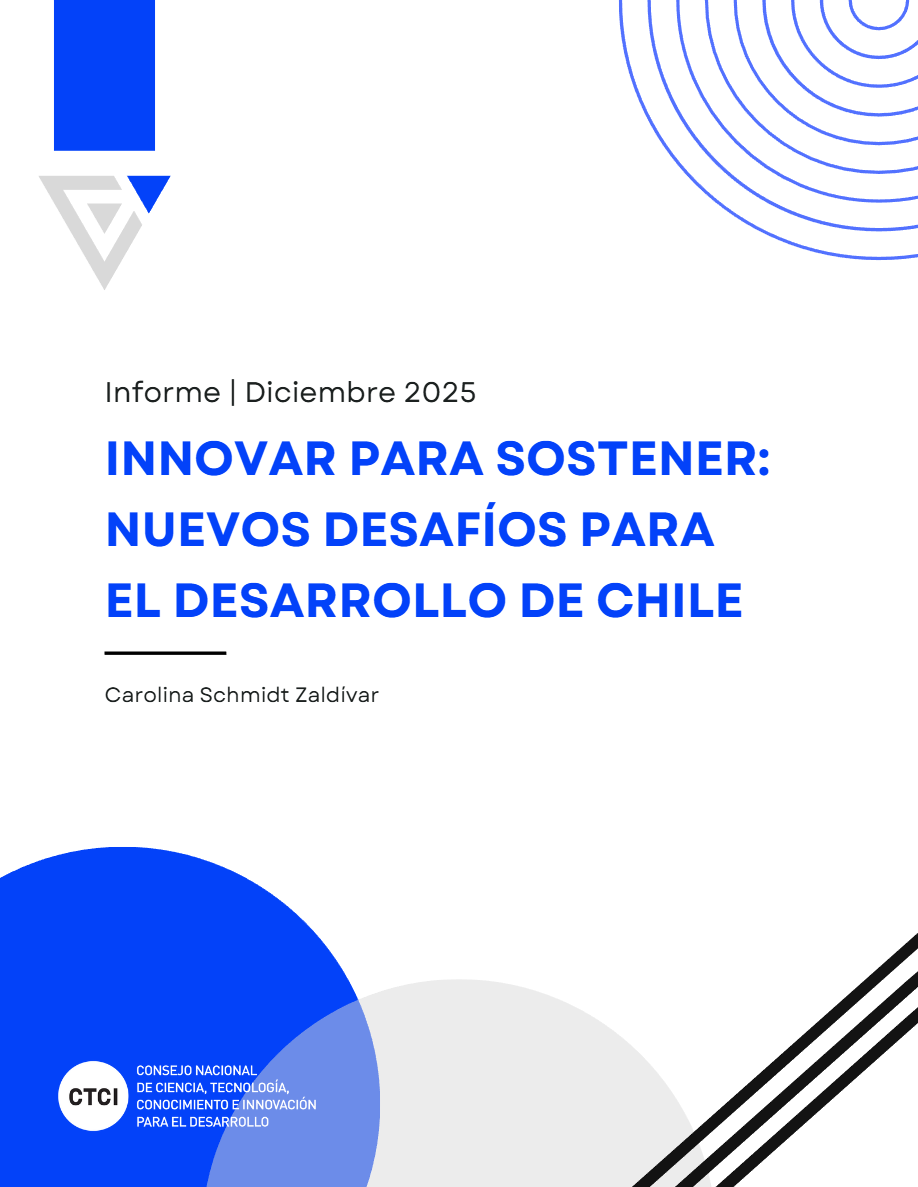 Informe | Diciembre 2025

INNOVAR PARA SOSTENER:
NUEVOS DESAFÍOS PARA
EL DESARROLLO DE CHILE

Carolina Schmidt Zaldívar

CTCI
CONSEJO NACIONAL
DE CIENCIA, TECNOLOGÍA,
CONOCIMIENTO E INNOVACIÓN
PARA EL DESARROLLO